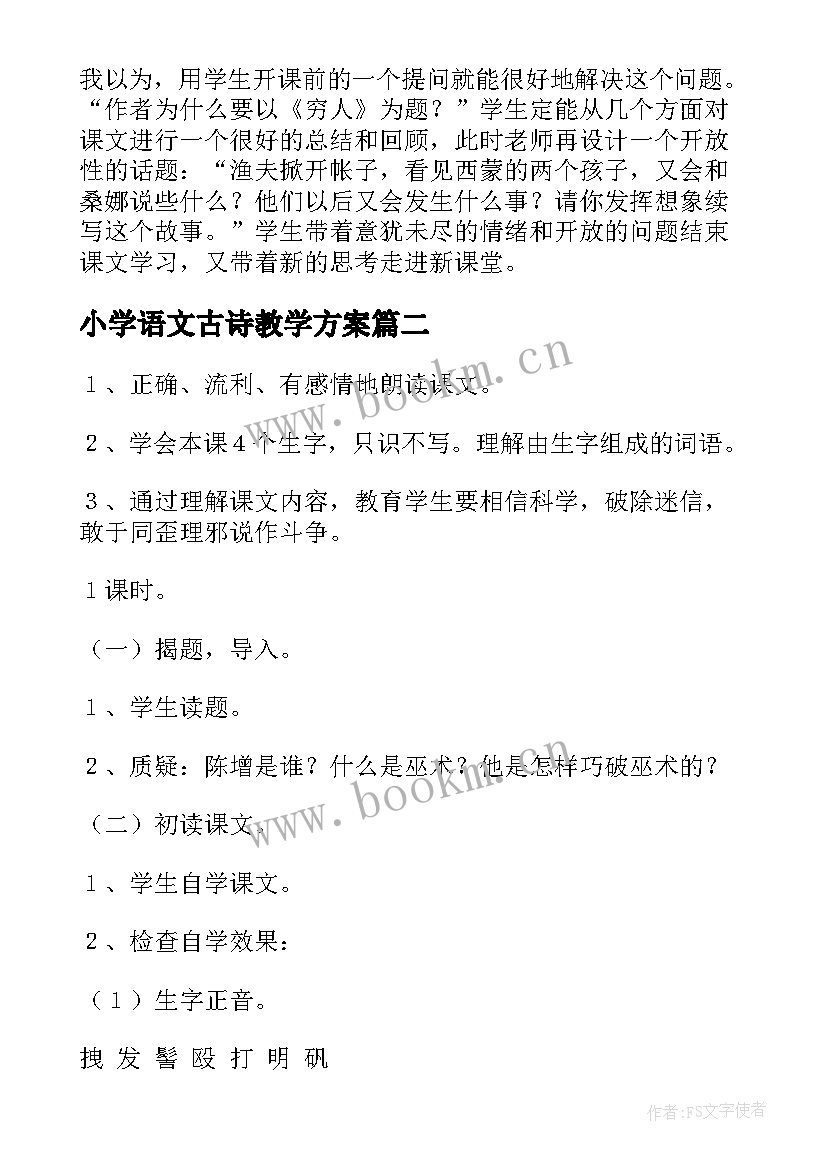 我以为，用学生开课前的一个提问就能很好地解决这个问题。“作者为什么要以《穷人》为题？”学生定能从几个方面对课文进行一个很好的总结和回顾，此时老师再设计一个开放性的话题：“渔夫掀开帐子，看见西蒙的两个孩子，又会和桑娜说些什么？他们以后又会发生什么事？请你发挥想象续写这个故事。”学生带着意犹未尽的情绪和开放的问题结束课文学习，又带着新的思考走进新课堂。

小学语文古诗教学方案篇二

１、正确、流利、有感情地朗读课文。

２、学会本课４个生字，只识不写。理解由生字组成的词语。

３、通过理解课文内容，教育学生要相信科学，破除迷信，敢于同歪理邪说作斗争。

１课时。

（一）揭题，导入。

１、学生读题。

２、质疑：陈增是谁？什么是巫术？他是怎样巧破巫术的？

（二）初读课文。

１、学生自学课文。

２、检查自学效果：

（１）生字正音。

拽 发 髻 殴 打 明 矾

www.bookm.cn

www.bookm.cn

作者：FS文字使者